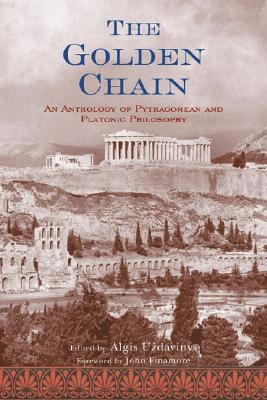 THE GOLDEN CHAIN

AN ANTHOLOGY OF PYTHAGOREAN AND PLATONIC PHILOSOPHY

Edited by Algis Uždavinys

Foreword by John Finamore